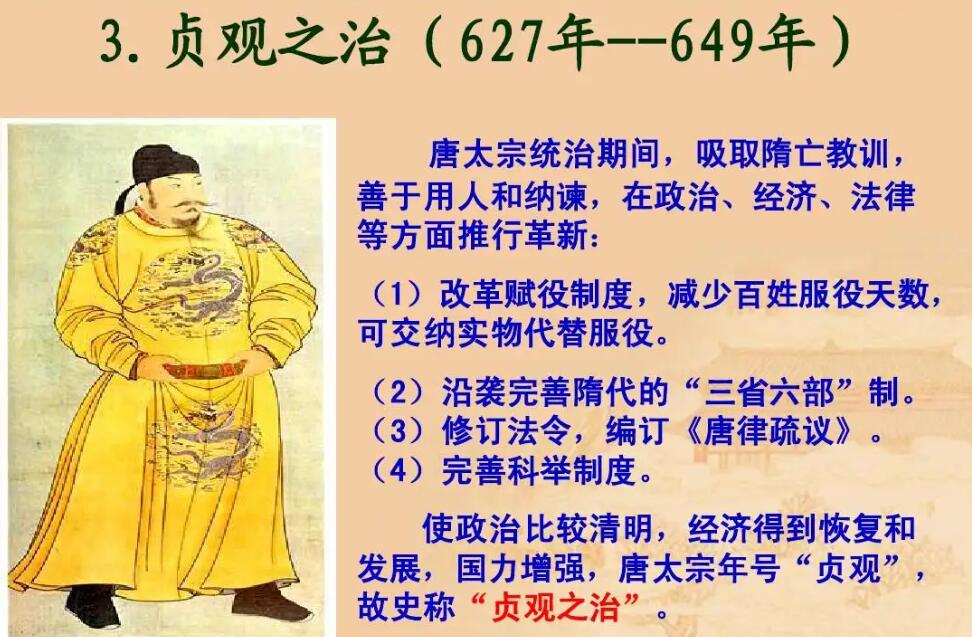 3.贞观之治（627年--649年）

唐太宗统治期间，吸取隋亡教训，善于用人和纳谏，在政治、经济、法律等方面推行革新：

（1）改革赋役制度，减少百姓服役天数，可交纳实物代替服役。

（2）沿袭完善隋代的“三省六部”制。
（3）修订法令，编订《唐律疏议》。
（4）完善科举制度。

使政治比较清明，经济得到恢复和发展，国力增强，唐太宗年号“贞观”，故史称“贞观之治”。